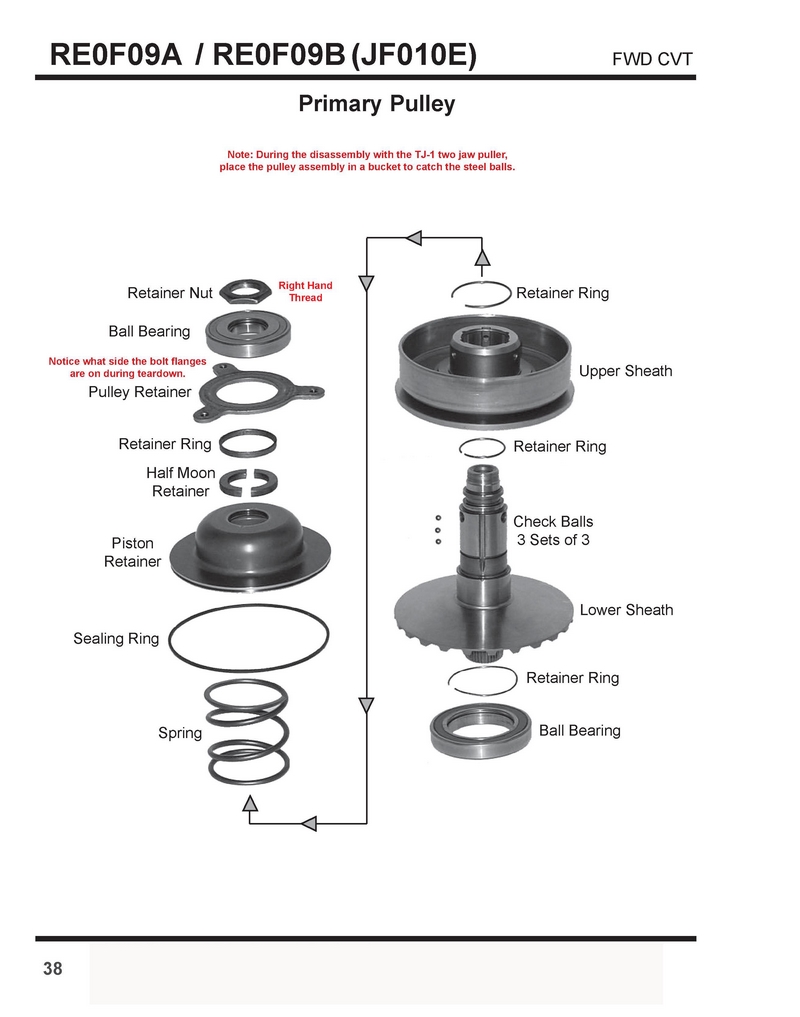 RE0F09A / RE0F09B (JF010E)

FWD CVT

Primary Pulley

Note: During the disassembly with the TJ-1 two jaw puller, place the pulley assembly in a bucket to catch the steel balls.

Retainer Nut

Right Hand Thread

Ball Bearing

Notice what side the bolt flanges are on during teardown.

Pulley Retainer

Retainer Ring

Half Moon Retainer

Piston Retainer

Sealing Ring

Spring

Retainer Ring

Upper Sheath

Retainer Ring

Check Balls 3 Sets of 3

Lower Sheath

Retainer Ring

Ball Bearing

38